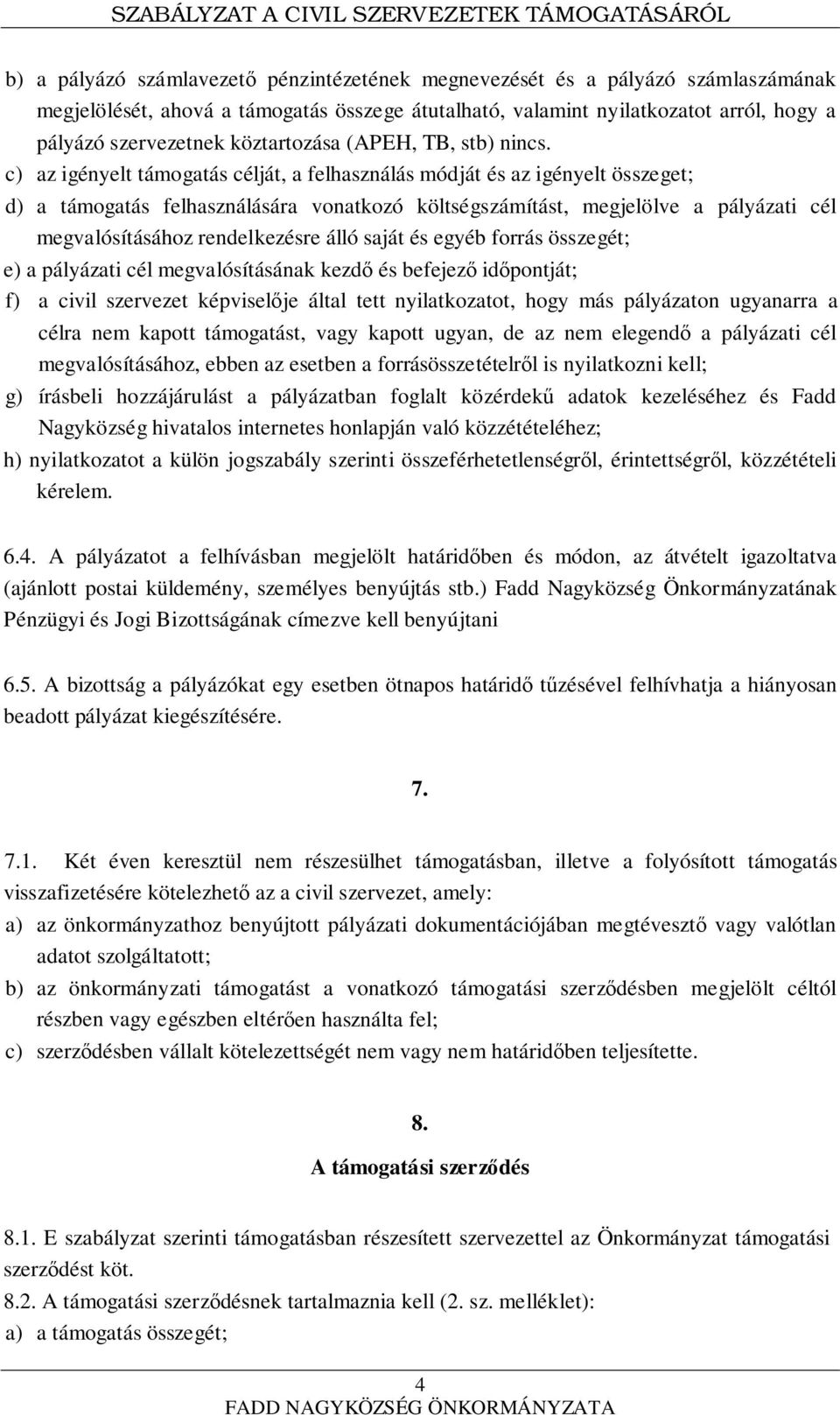 SZABÁLYZAT A CIVIL SZERVEZETEK TÁMOGATÁSÁRÓL

b) a pályázó számlavezető pénzintézetének megnevezését és a pályázó számlaszámának megjelölését, ahová a támogatás összege átutalható, valamint nyilatkozatot arról, hogy a pályázó szervezetnek köztartozása (APEH, TB, stb) nincs.

c) az igényelt támogatás célját, a felhasználás módját és az igényelt összeget;

d) a támogatás felhasználására vonatkozó költségszámítást, megjelölve a pályázati cél megvalósításához rendelkezésre álló saját és egyéb forrás összegét;

e) a pályázati cél megvalósításának kezdő és befejező időpontját;

f) a civil szervezet képviselője által tett nyilatkozatot, hogy más pályázaton ugyanarra a célra nem kapott támogatást, vagy kapott ugyan, de az nem elegendő a pályázati cél megvalósításához, ebben az esetben a forrásösszetételről is nyilatkozni kell;

g) írásbeli hozzájárulást a pályázatban foglalt közérdekű adatok kezeléséhez és Fadd Nagyközség hivatalos internetes honlapján való közzétételéhez;

h) nyilatkozatot a külön jogszabály szerinti összeférhetetlenségről, érintettségről, közzétételi kérelem.

6.4. A pályázatot a felhívásban megjelölt határidőben és módon, az átvételt igazoltatva (ajánlott postai küldemény, személyes benyújtás stb.) Fadd Nagyközség Önkormányzatának Pénzügyi és Jogi Bizottságának címezve kell benyújtani

6.5. A bizottság a pályázókat egy esetben ötnapos határidő tűzésével felhívhatja a hiányosan beadott pályázat kiegészítésére.

7.

7.1. Két éven keresztül nem részesülhet támogatásban, illetve a folyósított támogatás visszafizetésére kötelezhető az a civil szervezet, amely:

a) az önkormányzathoz benyújtott pályázati dokumentációjában megtévesztő vagy valótlan adatot szolgáltatott;

b) az önkormányzati támogatást a vonatkozó támogatási szerződésben megjelölt céltól részben vagy egészben eltérően használta fel;

c) szerződésben vállalt kötelezettségét nem vagy nem határidőben teljesítette.

8.
A támogatási szerződés

8.1. E szabályzat szerinti támogatásban részesített szervezettel az Önkormányzat támogatási szerződést köt.

8.2. A támogatási szerződésnek tartalmaznia kell (2. sz. melléklet):

a) a támogatás összegét;

4
FADD NAGYKÖZSÉG ÖNKORMÁNYZATA